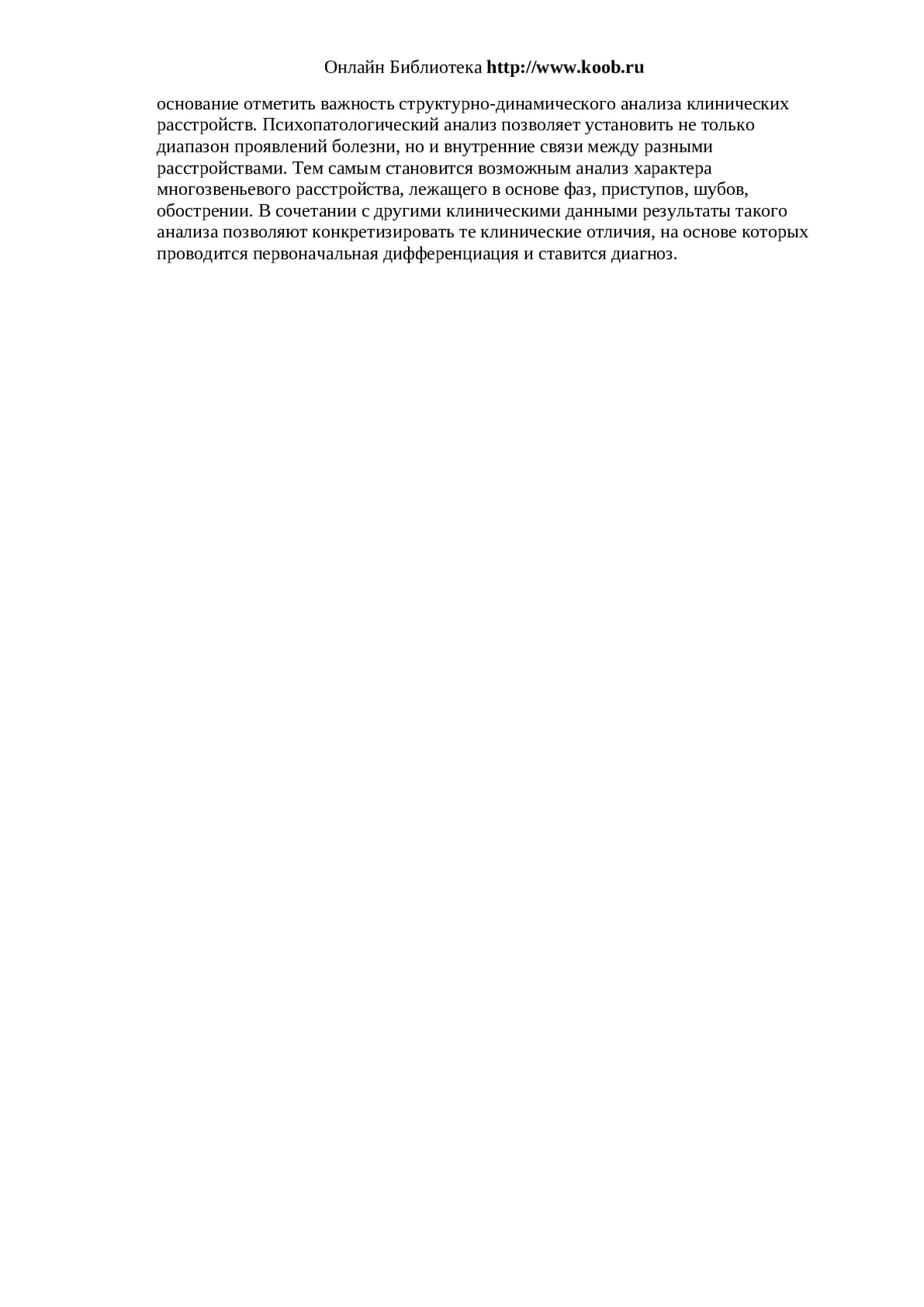 Онлайн Библиотека http://www.koob.ru

основание отметить важность структурно-динамического анализа клинических расстройств. Психопатологический анализ позволяет установить не только диапазон проявлений болезни, но и внутренние связи между разными расстройствами. Тем самым становится возможным анализ характера многозвеньевого расстройства, лежащего в основе фаз, приступов, шубов, обострении. В сочетании с другими клиническими данными результаты такого анализа позволяют конкретизировать те клинические отличия, на основе которых проводится первоначальная дифференциация и ставится диагноз.